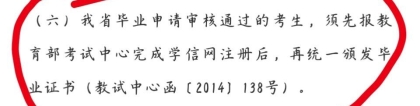 （六）我省毕业申请审核通过的考生，须先报教育部考试中心完成学信网注册后，再统一颁发毕业证书（教试中心函〔2014〕138号）。